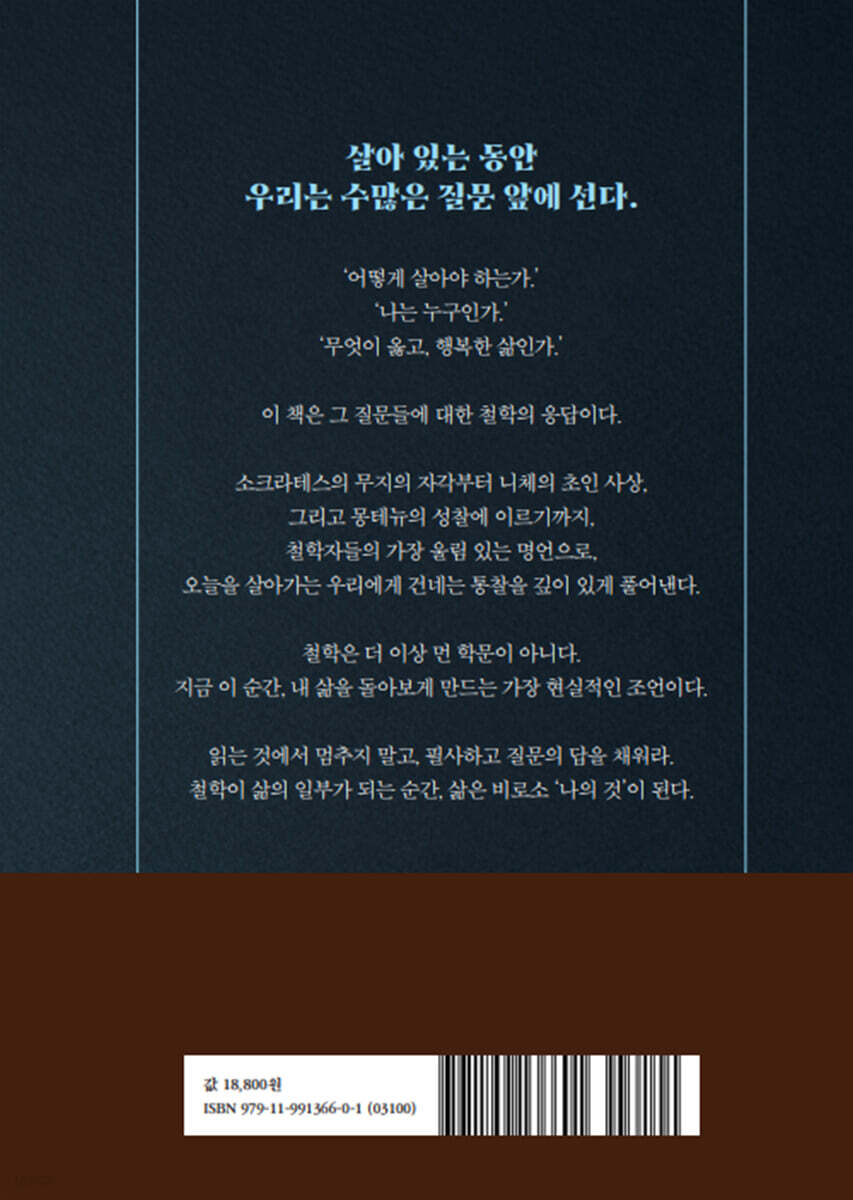 살아 있는 동안
우리는 수많은 질문 앞에 선다.

'어떻게 살아야 하는가.'
'나는 누구인가.'
'무엇이 옳고, 행복한 삶인가.'

이 책은 그 질문들에 대한 철학의 응답이다.

소크라테스의 무지의 자각부터 니체의 초인 사상,
그리고 몽테뉴의 성찰에 이르기까지,
철학자들의 가장 울림 있는 명언으로,
오늘을 살아가는 우리에게 건네는 통찰을 깊이 있게 풀어낸다.

철학은 더 이상 먼 학문이 아니다.
지금 이 순간, 내 삶을 돌아보게 만드는 가장 현실적인 조언이다.

읽는 것에서 멈추지 말고, 필사하고 질문의 답을 채워라.
철학이 삶의 일부가 되는 순간, 삶은 비로소 '나의 것'이 된다.

값 18,800원
ISBN 979-11-991366-0-1 (03100)